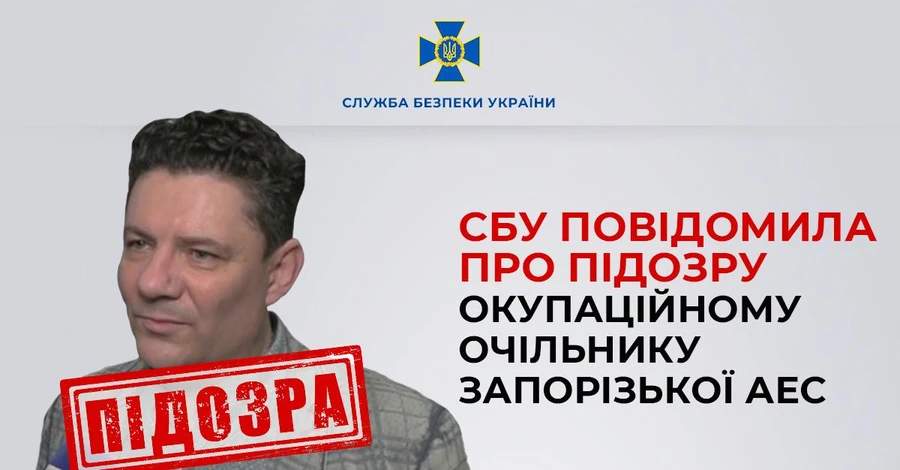 СЛУЖБА БЕЗПЕКИ УКРАЇНИ

СБУ ПОВІДОМИЛА ПРО ПІДОЗРУ ОКУПАЦІЙНОМУ ОЧІЛЬНИКУ ЗАПОРІЗЬКОЇ АЕС

ПІДОЗРА